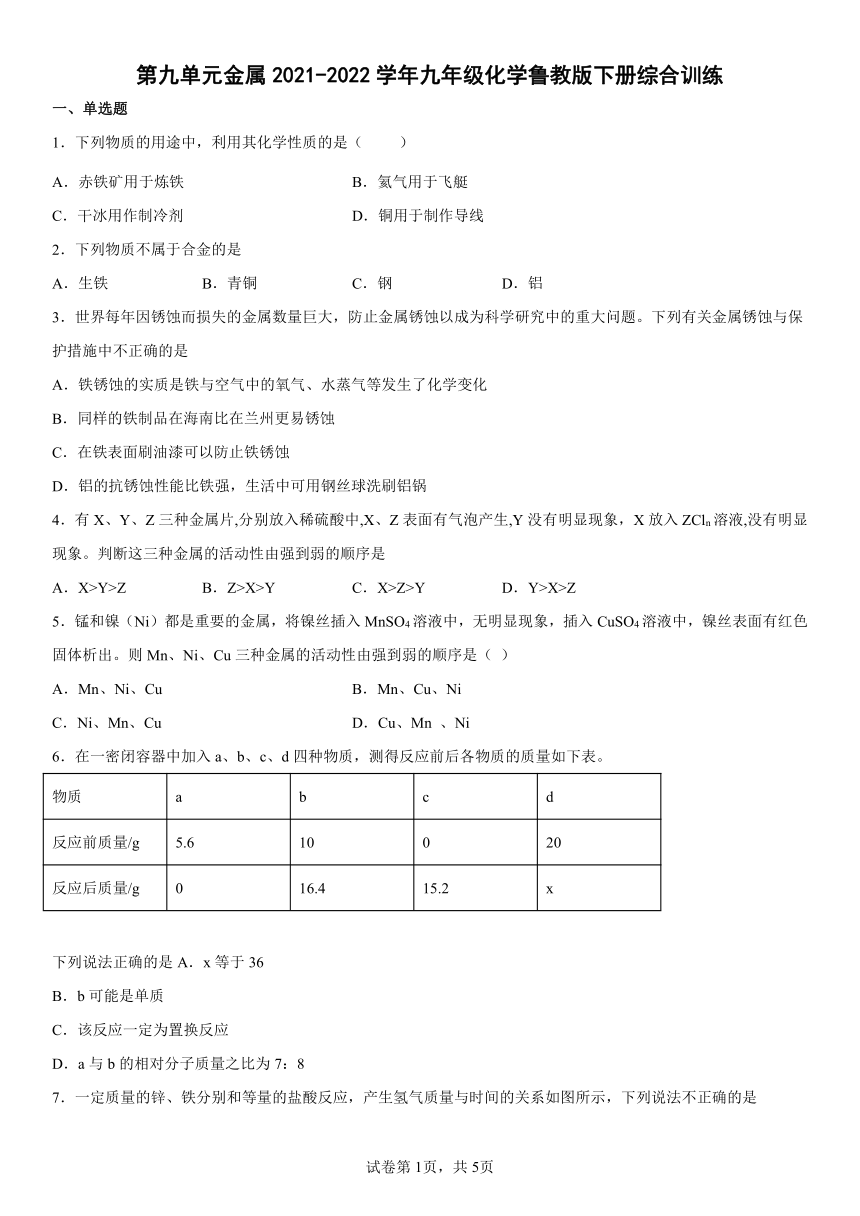 第九单元金属 2021-2022 学年九年级化学鲁教版下册综合训练

一、单选题

1．下列物质的用途中，利用其化学性质的是（　　）

A．赤铁矿用于炼铁　　B．氦气用于飞艇

C．干冰用作制冷剂　　D．铜用于制作导线

2．下列物质不属于合金的是

A．生铁　　B．青铜　　C．钢　　D．铝

3．世界每年因锈蚀而损失的金属数量巨大，防止金属锈蚀以成为科学研究中的重大问题。下列有关金属锈蚀与保护措施中不正确的是

A．铁锈蚀的实质是铁与空气中的氧气、水蒸气等发生了化学变化

B．同样的铁制品在海南比在兰州更易锈蚀

C．在铁表面刷油漆可以防止铁锈蚀

D．铝的抗锈蚀性能比铁强，生活中可用钢丝球洗刷铝锅

4．有 X、Y、Z 三种金属片,分别放入稀硫酸中,X、Z 表面有气泡产生,Y 没有明显现象，X 放入 $ZCl_n$ 溶液,没有明显现象。判断这三种金属的活动性由强到弱的顺序是

A．X>Y>Z　　B．Z>X>Y　　C．X>Z>Y　　D．Y>X>Z

5．锰和镍（Ni）都是重要的金属，将镍丝插入 $MnSO_4$ 溶液中，无明显现象，插入 $CuSO_4$ 溶液中，镍丝表面有红色固体析出。则 Mn、Ni、Cu 三种金属的活动性由强到弱的顺序是（ ）

A．Mn、Ni、Cu　　B．Mn、Cu、Ni

C．Ni、Mn、Cu　　D．Cu、Mn 、Ni

6．在一密闭容器中加入 a、b、c、d 四种物质，测得反应前后各物质的质量如下表。

| 物质 | a | b | c | d |
|---|---|---|---|---|
| 反应前质量/g | 5.6 | 10 | 0 | 20 |
| 反应后质量/g | 0 | 16.4 | 15.2 | x |

下列说法正确的是 A．x 等于 36

B．b 可能是单质

C．该反应一定为置换反应

D．a 与 b 的相对分子质量之比为 7：8

7．一定质量的锌、铁分别和等量的盐酸反应，产生氢气质量与时间的关系如图所示，下列说法不正确的是

试卷第 1页，共 5页